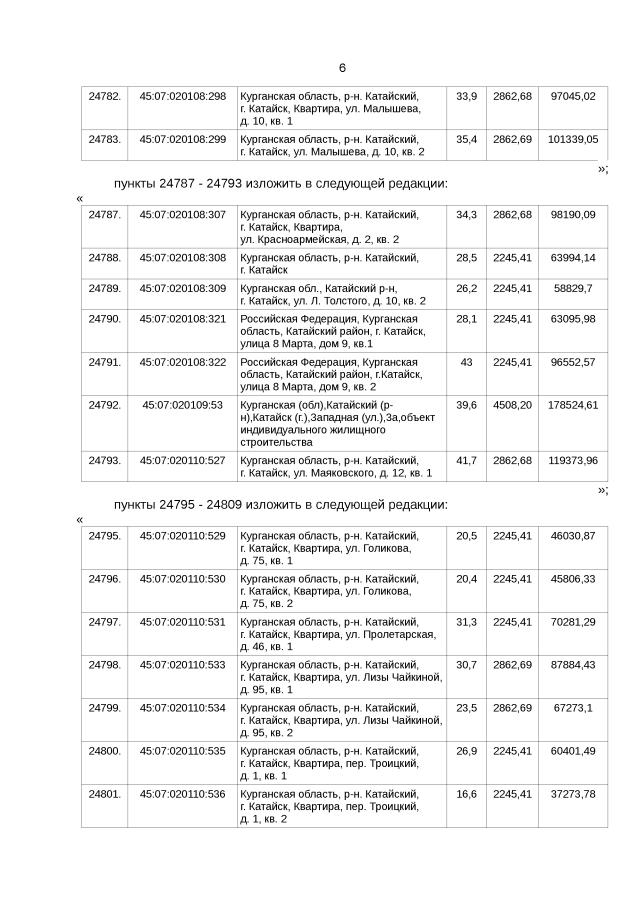 6

| 24782. | 45:07:020108:298 | Курганская область, р-н. Катайский, г. Катайск, Квартира, ул. Малышева, д. 10, кв. 1 | 33,9 | 2862,68 | 97045,02 |
|---|---|---|---|---|---|
| 24783. | 45:07:020108:299 | Курганская область, р-н. Катайский, г. Катайск, ул. Малышева, д. 10, кв. 2 | 35,4 | 2862,69 | 101339,05 |

»;

пункты 24787 - 24793 изложить в следующей редакции:

«

| 24787. | 45:07:020108:307 | Курганская область, р-н. Катайский, г. Катайск, Квартира, ул. Красноармейская, д. 2, кв. 2 | 34,3 | 2862,68 | 98190,09 |
|---|---|---|---|---|---|
| 24788. | 45:07:020108:308 | Курганская область, р-н. Катайский, г. Катайск | 28,5 | 2245,41 | 63994,14 |
| 24789. | 45:07:020108:309 | Курганская обл., Катайский р-н, г. Катайск, ул. Л. Толстого, д. 10, кв. 2 | 26,2 | 2245,41 | 58829,7 |
| 24790. | 45:07:020108:321 | Российская Федерация, Курганская область, Катайский район, г. Катайск, улица 8 Марта, дом 9, кв.1 | 28,1 | 2245,41 | 63095,98 |
| 24791. | 45:07:020108:322 | Российская Федерация, Курганская область, Катайский район, г.Катайск, улица 8 Марта, дом 9, кв. 2 | 43 | 2245,41 | 96552,57 |
| 24792. | 45:07:020109:53 | Курганская (обл),Катайский (р-н),Катайск (г.),Западная (ул.),3а,объект индивидуального жилищного строительства | 39,6 | 4508,20 | 178524,61 |
| 24793. | 45:07:020110:527 | Курганская область, р-н. Катайский, г. Катайск, ул. Маяковского, д. 12, кв. 1 | 41,7 | 2862,68 | 119373,96 |

»;

пункты 24795 - 24809 изложить в следующей редакции:

«

| 24795. | 45:07:020110:529 | Курганская область, р-н. Катайский, г. Катайск, Квартира, ул. Голикова, д. 75, кв. 1 | 20,5 | 2245,41 | 46030,87 |
|---|---|---|---|---|---|
| 24796. | 45:07:020110:530 | Курганская область, р-н. Катайский, г. Катайск, Квартира, ул. Голикова, д. 75, кв. 2 | 20,4 | 2245,41 | 45806,33 |
| 24797. | 45:07:020110:531 | Курганская область, р-н. Катайский, г. Катайск, Квартира, ул. Пролетарская, д. 46, кв. 1 | 31,3 | 2245,41 | 70281,29 |
| 24798. | 45:07:020110:533 | Курганская область, р-н. Катайский, г. Катайск, Квартира, ул. Лизы Чайкиной, д. 95, кв. 1 | 30,7 | 2862,69 | 87884,43 |
| 24799. | 45:07:020110:534 | Курганская область, р-н. Катайский, г. Катайск, Квартира, ул. Лизы Чайкиной, д. 95, кв. 2 | 23,5 | 2862,69 | 67273,1 |
| 24800. | 45:07:020110:535 | Курганская область, р-н. Катайский, г. Катайск, Квартира, пер. Троицкий, д. 1, кв. 1 | 26,9 | 2245,41 | 60401,49 |
| 24801. | 45:07:020110:536 | Курганская область, р-н. Катайский, г. Катайск, Квартира, пер. Троицкий, д. 1, кв. 2 | 16,6 | 2245,41 | 37273,78 |